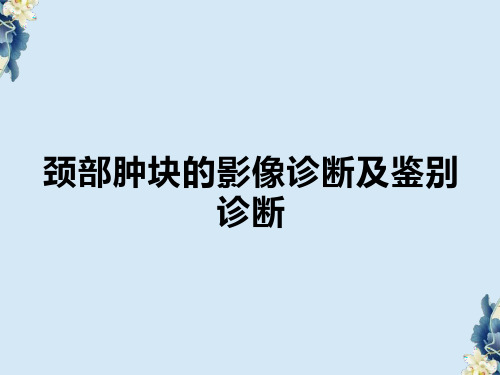 颈部肿块的影像诊断及鉴别诊断